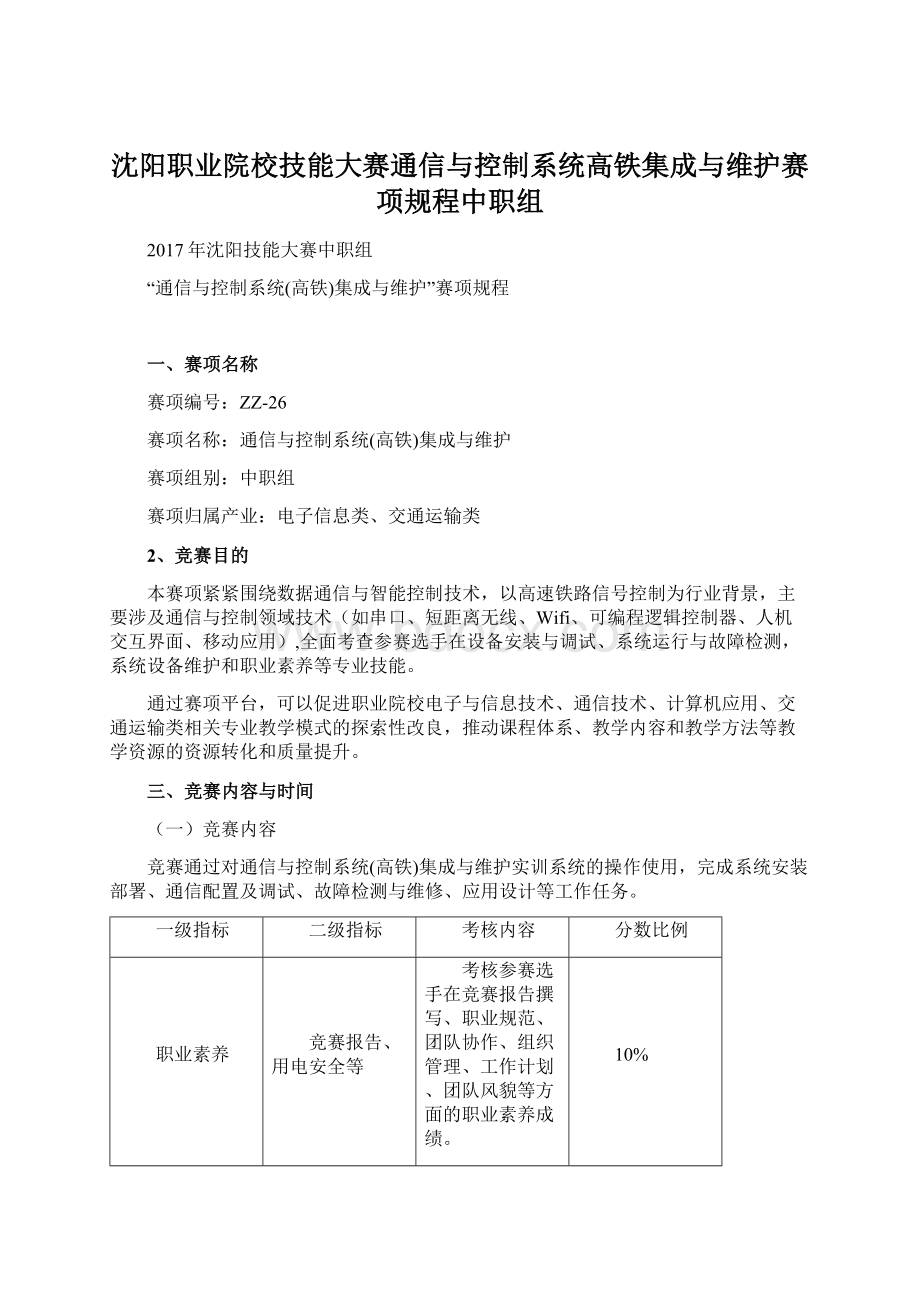 沈阳职业院校技能大赛通信与控制系统高铁集成与维护赛项规程中职组

2017年沈阳技能大赛中职组

“通信与控制系统(高铁)集成与维护”赛项规程

一、赛项名称

赛项编号：ZZ-26

赛项名称：通信与控制系统(高铁)集成与维护

赛项组别：中职组

赛项归属产业：电子信息类、交通运输类

2、竞赛目的

本赛项紧紧围绕数据通信与智能控制技术，以高速铁路信号控制为行业背景，主要涉及通信与控制领域技术（如串口、短距离无线、Wifi、可编程逻辑控制器、人机交互界面、移动应用）,全面考查参赛选手在设备安装与调试、系统运行与故障检测，系统设备维护和职业素养等专业技能。

通过赛项平台，可以促进职业院校电子与信息技术、通信技术、计算机应用、交通运输类相关专业教学模式的探索性改良，推动课程体系、教学内容和教学方法等教学资源的资源转化和质量提升。

三、竞赛内容与时间

（一）竞赛内容

竞赛通过对通信与控制系统(高铁)集成与维护实训系统的操作使用，完成系统安装部署、通信配置及调试、故障检测与维修、应用设计等工作任务。

| 一级指标 | 二级指标 | 考核内容 | 分数比例 |
|---|---|---|---|
| 职业素养 | 竞赛报告、用电安全等 | 考核参赛选手在竞赛报告撰写、职业规范、团队协作、组织管理、工作计划、团队风貌等方面的职业素养成绩。 | 10% |